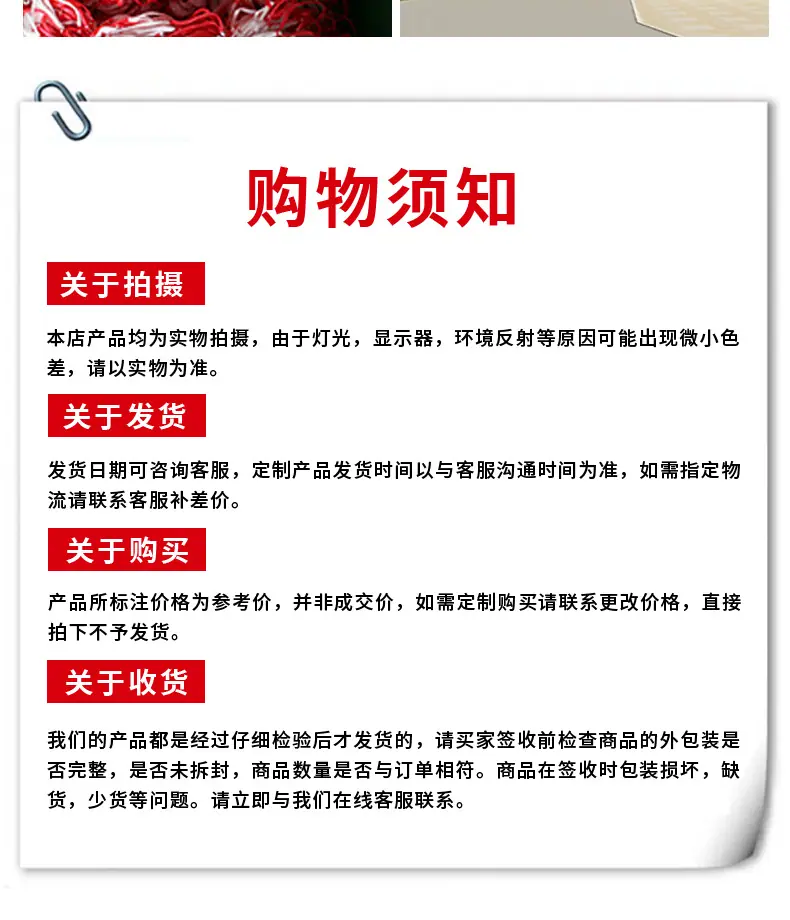 购物须知

关于拍摄

本店产品均为实物拍摄，由于灯光，显示器，环境反射等原因可能出现微小色差，请以实物为准。

关于发货

发货日期可咨询客服，定制产品发货时间以与客服沟通时间为准，如需指定物流请联系客服补差价。

关于购买

产品所标注价格为参考价，并非成交价，如需定制购买请联系更改价格，直接拍下不予发货。

关于收货

我们的产品都是经过仔细检验后才发货的，请买家签收前检查商品的外包装是否完整，是否未拆封，商品数量是否与订单相符。商品在签收时包装损坏，缺货，少货等问题。请立即与我们在线客服联系。